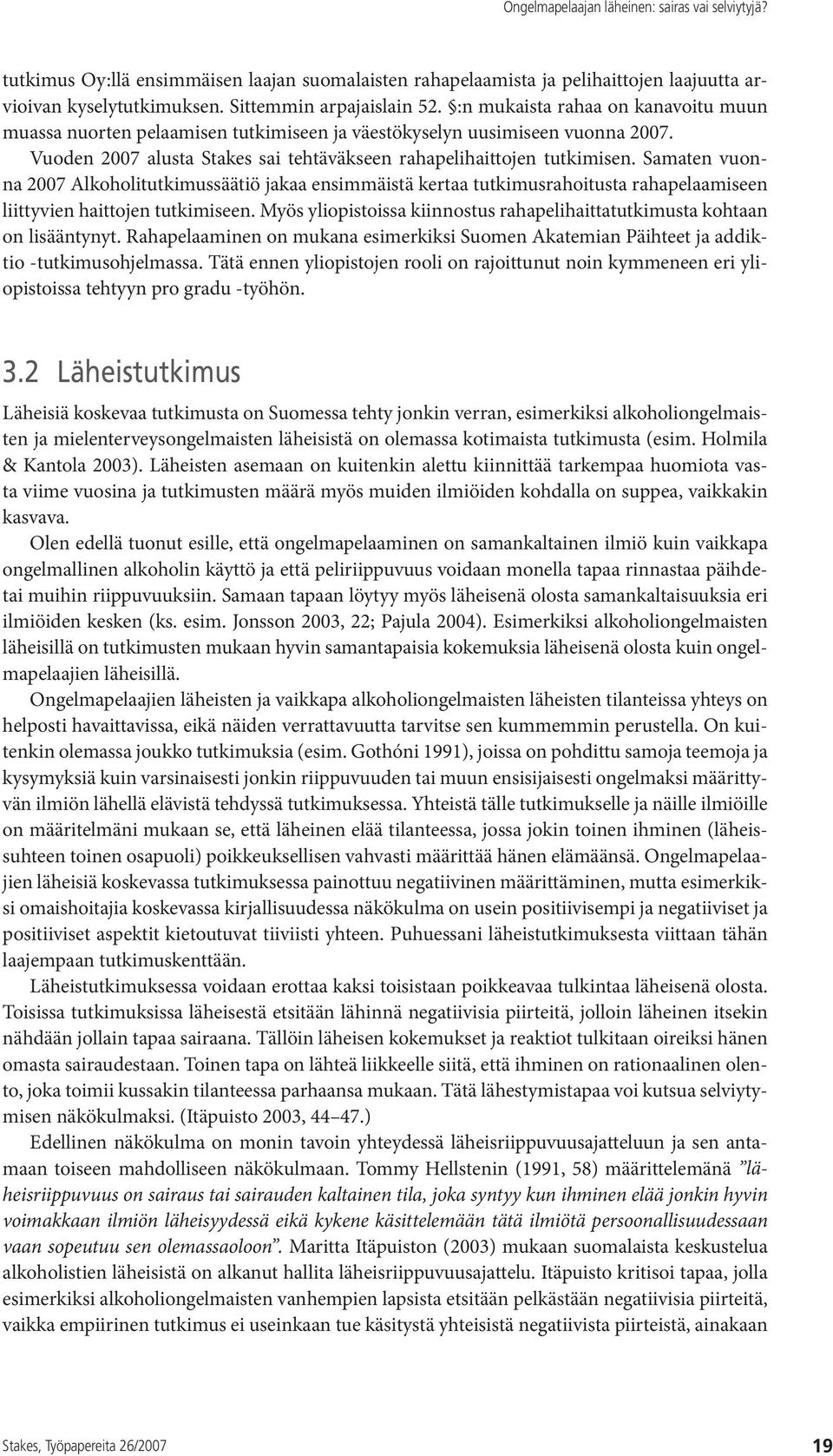 Ongelmapelaajan läheinen: sairas vai selviytyjä?

tutkimus Oy:llä ensimmäisen laajan suomalaisten rahapelaamista ja pelihaittojen laajuutta arvioivan kyselytutkimuksen. Sittemmin arpajaislain 52. §:n mukaista rahaa on kanavoitu muun muassa nuorten pelaamisen tutkimiseen ja väestökyselyn uusimiseen vuonna 2007. Vuoden 2007 alusta Stakes sai tehtäväkseen rahapelihaittojen tutkimisen. Samaten vuonna 2007 Alkoholitutkimussäätiö jakaa ensimmäistä kertaa tutkimusrahoitusta rahapelaamiseen liittyvien haittojen tutkimiseen. Myös yliopistoissa kiinnostus rahapelihaittatutkimusta kohtaan on lisääntynyt. Rahapelaaminen on mukana esimerkiksi Suomen Akatemian Päihteet ja addiktio -tutkimusohjelmassa. Tätä ennen yliopistojen rooli on rajoittunut noin kymmeneen eri yliopistoissa tehtyyn pro gradu -työhön.

3.2 Läheistutkimus

Läheisiä koskevaa tutkimusta on Suomessa tehty jonkin verran, esimerkiksi alkoholiongelmaisten ja mielenterveysongelmaisten läheisistä on olemassa kotimaista tutkimusta (esim. Holmila & Kantola 2003). Läheisten asemaan on kuitenkin alettu kiinnittää tarkempaa huomiota vasta viime vuosina ja tutkimusten määrä myös muiden ilmiöiden kohdalla on suppea, vaikkakin kasvava.

Olen edellä tuonut esille, että ongelmapelaaminen on samankaltainen ilmiö kuin vaikkapa ongelmallinen alkoholin käyttö ja että peliriippuvuus voidaan monella tapaa rinnastaa päihdetai muihin riippuvuuksiin. Samaan tapaan löytyy myös läheisenä olosta samankaltaisuuksia eri ilmiöiden kesken (ks. esim. Jonsson 2003, 22; Pajula 2004). Esimerkiksi alkoholiongelmaisten läheisillä on tutkimusten mukaan hyvin samantapaisia kokemuksia läheisenä olosta kuin ongelmapelaajien läheisillä.

Ongelmapelaajien läheisten ja vaikkapa alkoholiongelmaisten läheisten tilanteissa yhteys on helposti havaittavissa, eikä näiden verrattavuutta tarvitse sen kummemmin perustella. On kuitenkin olemassa joukko tutkimuksia (esim. Gothóni 1991), joissa on pohdittu samoja teemoja ja kysymyksiä kuin varsinaisesti jonkin riippuvuuden tai muun ensisijaisesti ongelmaksi määrittyvän ilmiön lähellä elävistä tehdyssä tutkimuksessa. Yhteistä tälle tutkimukselle ja näille ilmiöille on määritelmäni mukaan se, että läheinen elää tilanteessa, jossa jokin toinen ihminen (läheissuhteen toinen osapuoli) poikkeuksellisen vahvasti määrittää hänen elämäänsä. Ongelmapelaajien läheisiä koskevassa tutkimuksessa painottuu negatiivinen määrittäminen, mutta esimerkiksi omaishoitajia koskevassa kirjallisuudessa näkökulma on usein positiivisempi ja negatiiviset ja positiiviset aspektit kietoutuvat tiiviisti yhteen. Puhuessani läheistutkimuksesta viittaan tähän laajempaan tutkimuskenttään.

Läheistutkimuksessa voidaan erottaa kaksi toisistaan poikkeavaa tulkintaa läheisenä olosta. Toisissa tutkimuksissa läheisestä etsitään lähinnä negatiivisia piirteitä, jolloin läheinen itsekin nähdään jollain tapaa sairaana. Tällöin läheisen kokemukset ja reaktiot tulkitaan oireiksi hänen omasta sairaudestaan. Toinen tapa on lähteä liikkeelle siitä, että ihminen on rationaalinen olento, joka toimii kussakin tilanteessa parhaansa mukaan. Tätä lähestymistapaa voi kutsua selviytymisen näkökulmaksi. (Itäpuisto 2003, 44–47.)

Edellinen näkökulma on monin tavoin yhteydessä läheisriippuvuusajatteluun ja sen antamaan toiseen mahdolliseen näkökulmaan. Tommy Hellstenin (1991, 58) määrittelemänä ”läheisriippuvuus on sairaus tai sairauden kaltainen tila, joka syntyy kun ihminen elää jonkin hyvin voimakkaan ilmiön läheisyydessä eikä kykene käsittelemään tätä ilmiötä persoonallisuudessaan vaan sopeutuu sen olemassaoloon”. Maritta Itäpuiston (2003) mukaan suomalaista keskustelua alkoholistien läheisistä on alkanut hallita läheisriippuvuusajattelu. Itäpuisto kritisoi tapaa, jolla esimerkiksi alkoholiongelmaisten vanhempien lapsista etsitään pelkästään negatiivisia piirteitä, vaikka empiirinen tutkimus ei useinkaan tue käsitystä yhteisistä negatiivista piirteistä, ainakaan

Stakes, Työpapereita 26/2007

19